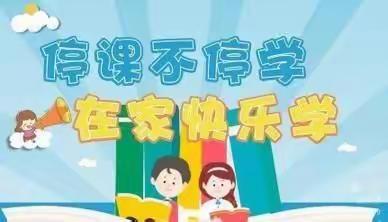 停课不停学

在家快乐学